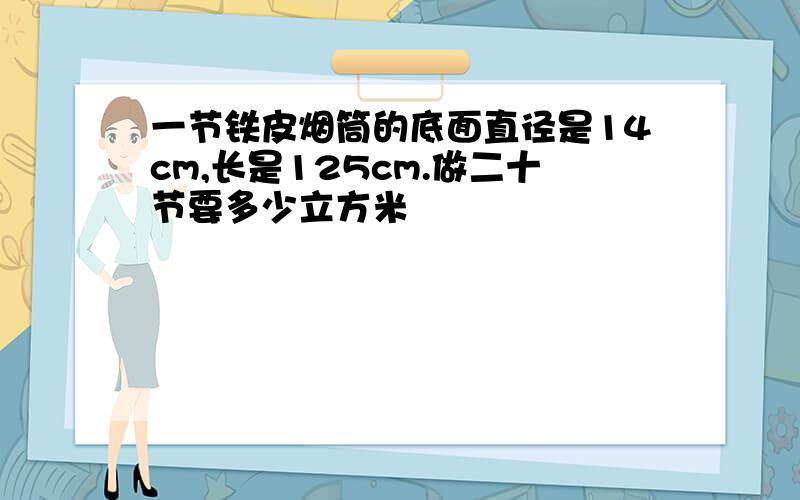 一节铁皮烟筒的底面直径是14cm,长是125cm.做二十节要多少立方米